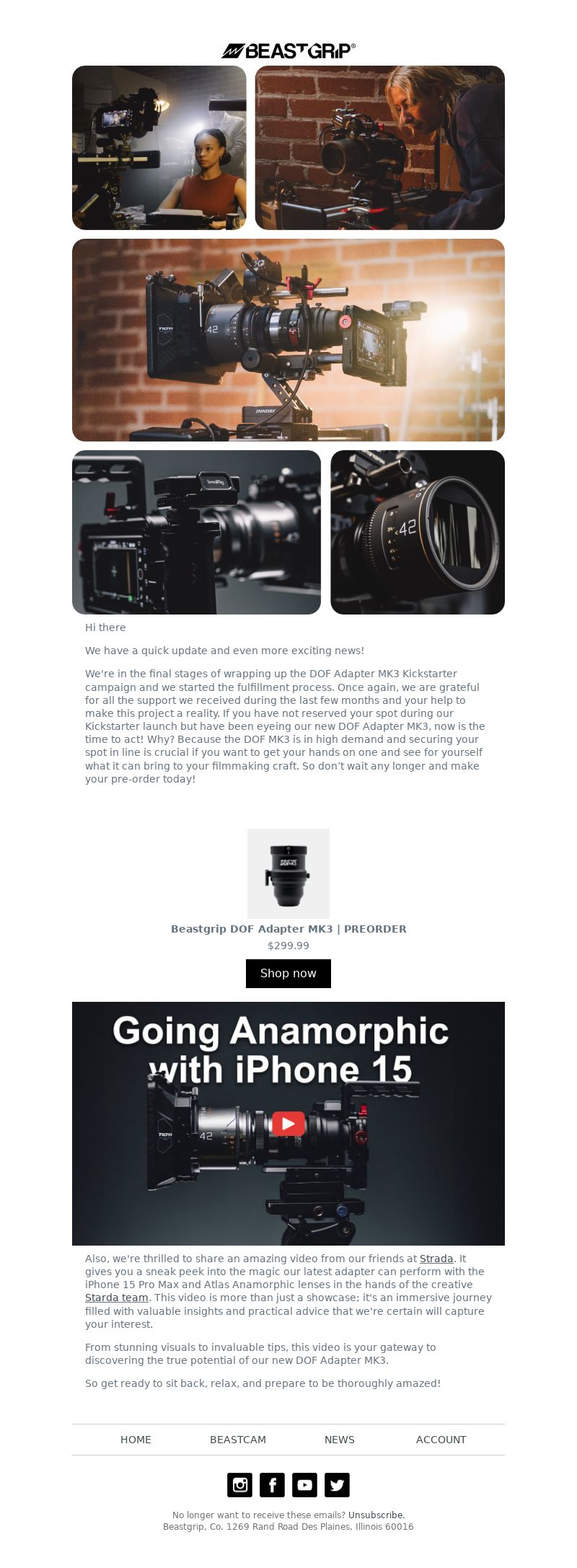 BEASTGRIP®

Hi there

We have a quick update and even more exciting news!

We're in the final stages of wrapping up the DOF Adapter MK3 Kickstarter campaign and we started the fulfillment process. Once again, we are grateful for all the support we received during the last few months and your help to make this project a reality. If you have not reserved your spot during our Kickstarter launch but have been eyeing our new DOF Adapter MK3, now is the time to act! Why? Because the DOF MK3 is in high demand and securing your spot in line is crucial if you want to get your hands on one and see for yourself what it can bring to your filmmaking craft. So don't wait any longer and make your pre-order today!

Beastgrip DOF Adapter MK3 | PREORDER
$299.99
Shop now

Going Anamorphic with iPhone 15

Also, we're thrilled to share an amazing video from our friends at Strada. It gives you a sneak peek into the magic our latest adapter can perform with the iPhone 15 Pro Max and Atlas Anamorphic lenses in the hands of the creative Starda team. This video is more than just a showcase; it's an immersive journey filled with valuable insights and practical advice that we're certain will capture your interest.

From stunning visuals to invaluable tips, this video is your gateway to discovering the true potential of our new DOF Adapter MK3.

So get ready to sit back, relax, and prepare to be thoroughly amazed!

HOME BEASTCAM NEWS ACCOUNT

No longer want to receive these emails? Unsubscribe.
Beastgrip, Co. 1269 Rand Road Des Plaines, Illinois 60016